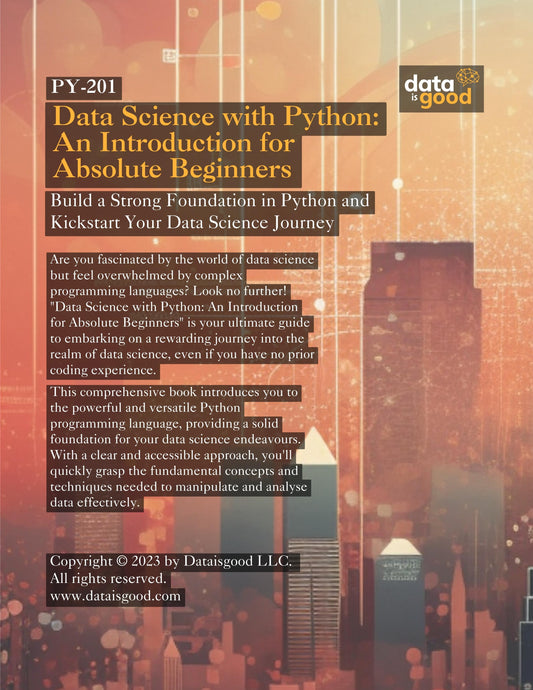 PY-201

data is good

Data Science with Python: An Introduction for Absolute Beginners

Build a Strong Foundation in Python and Kickstart Your Data Science Journey

Are you fascinated by the world of data science but feel overwhelmed by complex programming languages? Look no further! "Data Science with Python: An Introduction for Absolute Beginners" is your ultimate guide to embarking on a rewarding journey into the realm of data science, even if you have no prior coding experience.

This comprehensive book introduces you to the powerful and versatile Python programming language, providing a solid foundation for your data science endeavours. With a clear and accessible approach, you'll quickly grasp the fundamental concepts and techniques needed to manipulate and analyse data effectively.

Copyright © 2023 by Dataisgood LLC.
All rights reserved.
www.dataisgood.com